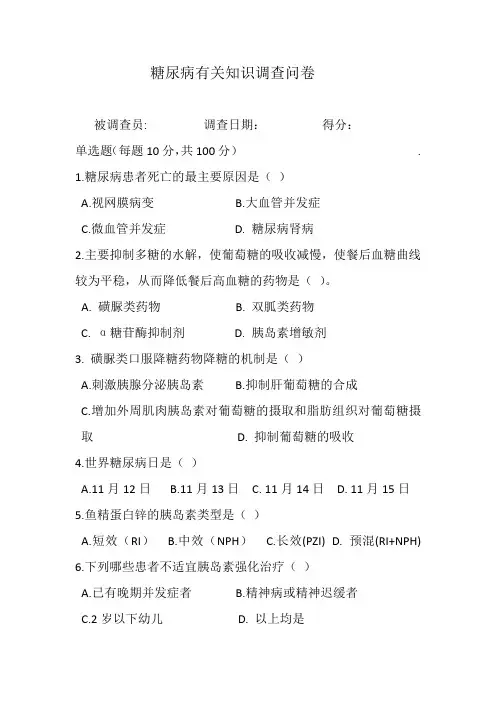 糖尿病有关知识调查问卷

被调查员:　　　　调查日期:　　　　得分:

单选题(每题 10 分,共 100 分)　　.

1.糖尿病患者死亡的最主要原因是（ ）

A.视网膜病变　　B.大血管并发症

C.微血管并发症　　D. 糖尿病肾病

2.主要抑制多糖的水解，使葡萄糖的吸收减慢，使餐后血糖曲线较为平稳，从而降低餐后高血糖的药物是（ ）。

A. 磺脲类药物　　B. 双胍类药物

C. α糖苷酶抑制剂　　D. 胰岛素增敏剂

3. 磺脲类口服降糖药物降糖的机制是（ ）

A.刺激胰腺分泌胰岛素　　B.抑制肝葡萄糖的合成

C.增加外周肌肉胰岛素对葡萄糖的摄取和脂肪组织对葡萄糖摄取　　D. 抑制葡萄糖的吸收

4.世界糖尿病日是（ ）

A.11 月 12 日　B.11 月 13 日　C. 11 月 14 日　D. 11 月 15 日

5.鱼精蛋白锌的胰岛素类型是（ ）

A.短效（RI）　B.中效（NPH）　C.长效(PZI)　D. 预混(RI+NPH)

6.下列哪些患者不适宜胰岛素强化治疗（ ）

A.已有晚期并发症者　　B.精神病或精神迟缓者

C.2 岁以下幼儿　　D. 以上均是